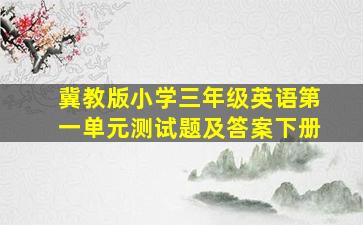 冀教版小学三年级英语第一单元测试题及答案下册